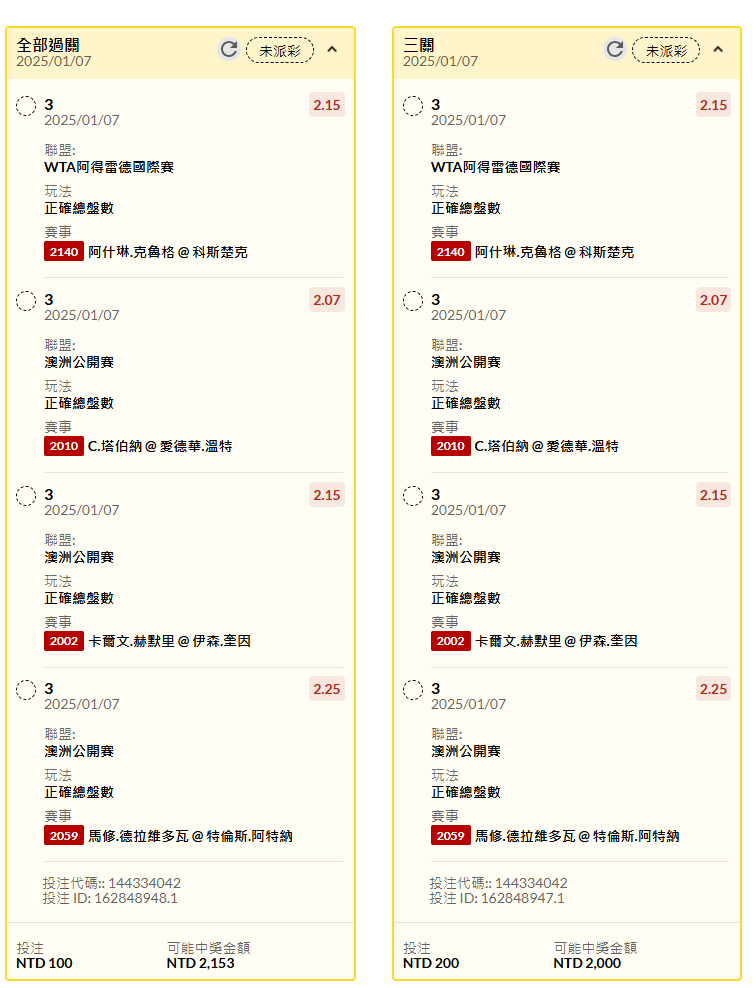 全部過關
2025/01/07
未派彩

3
2025/01/07
2.15
聯盟:
WTA阿得雷德國際賽
玩法
正確總盤數
賽事
2140 阿什琳.克魯格 @ 科斯楚克

3
2025/01/07
2.07
聯盟:
澳洲公開賽
玩法
正確總盤數
賽事
2010 C.塔伯納 @ 愛德華.溫特

3
2025/01/07
2.15
聯盟:
澳洲公開賽
玩法
正確總盤數
賽事
2002 卡爾文.赫默里 @ 伊森.奎因

3
2025/01/07
2.25
聯盟:
澳洲公開賽
玩法
正確總盤數
賽事
2059 馬修.德拉維多瓦 @ 特倫斯.阿特納

投注代碼:: 144334042
投注 ID: 162848948.1

投注
NTD 100
可能中獎金額
NTD 2,153

三關
2025/01/07
未派彩

3
2025/01/07
2.15
聯盟:
WTA阿得雷德國際賽
玩法
正確總盤數
賽事
2140 阿什琳.克魯格 @ 科斯楚克

3
2025/01/07
2.07
聯盟:
澳洲公開賽
玩法
正確總盤數
賽事
2010 C.塔伯納 @ 愛德華.溫特

3
2025/01/07
2.15
聯盟:
澳洲公開賽
玩法
正確總盤數
賽事
2002 卡爾文.赫默里 @ 伊森.奎因

3
2025/01/07
2.25
聯盟:
澳洲公開賽
玩法
正確總盤數
賽事
2059 馬修.德拉維多瓦 @ 特倫斯.阿特納

投注代碼:: 144334042
投注 ID: 162848947.1

投注
NTD 200
可能中獎金額
NTD 2,000